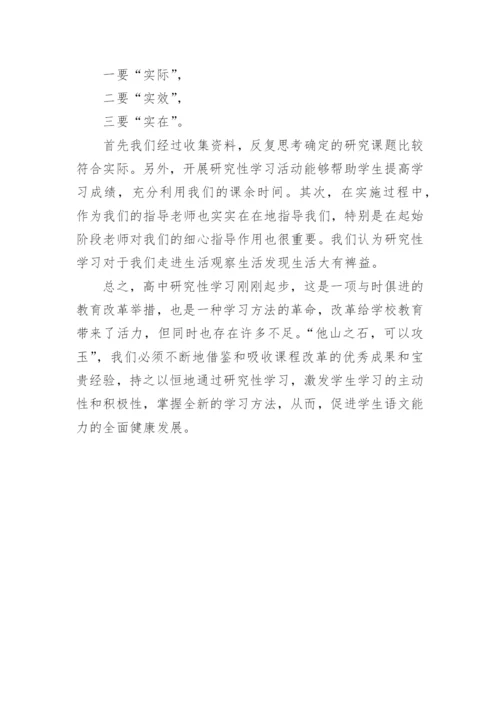 一要“实际”，

二要“实效”，

三要“实在”。

首先我们经过收集资料，反复思考确定的研究课题比较符合实际。另外，开展研究性学习活动能够帮助学生提高学习成绩，充分利用我们的课余时间。其次，在实施过程中，作为我们的指导老师也实实在在地指导我们，特别是在起始阶段老师对我们的细心指导作用也很重要。我们认为研究性学习对于我们走进生活观察生活发现生活大有裨益。

总之，高中研究性学习刚刚起步，这是一项与时俱进的教育改革举措，也是一种学习方法的革命，改革给学校教育带来了活力，但同时也存在许多不足。“他山之石，可以攻玉”，我们必须不断地借鉴和吸收课程改革的优秀成果和宝贵经验，持之以恒地通过研究性学习，激发学生学习的主动性和积极性，掌握全新的学习方法，从而，促进学生语文能力的全面健康发展。